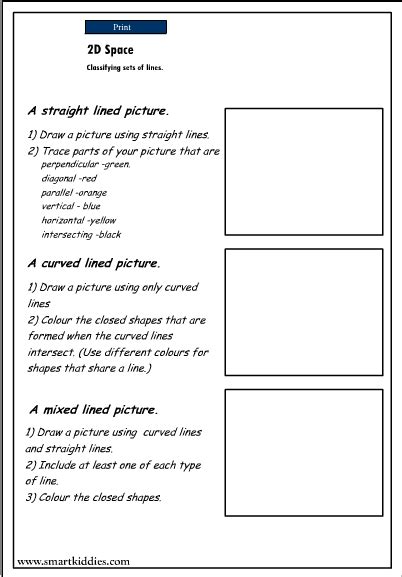 Print

2D Space

Classifying sets of lines.

A straight lined picture.

1) Draw a picture using straight lines.
2) Trace parts of your picture that are
perpendicular -green.
diagonal -red
parallel -orange
vertical - blue
horizontal -yellow
intersecting -black

A curved lined picture.

1) Draw a picture using only curved lines
2) Colour the closed shapes that are formed when the curved lines intersect. (Use different colours for shapes that share a line.)

A mixed lined picture.

1) Draw a picture using curved lines and straight lines.
2) Include at least one of each type of line.
3) Colour the closed shapes.

www.smartkiddies.com